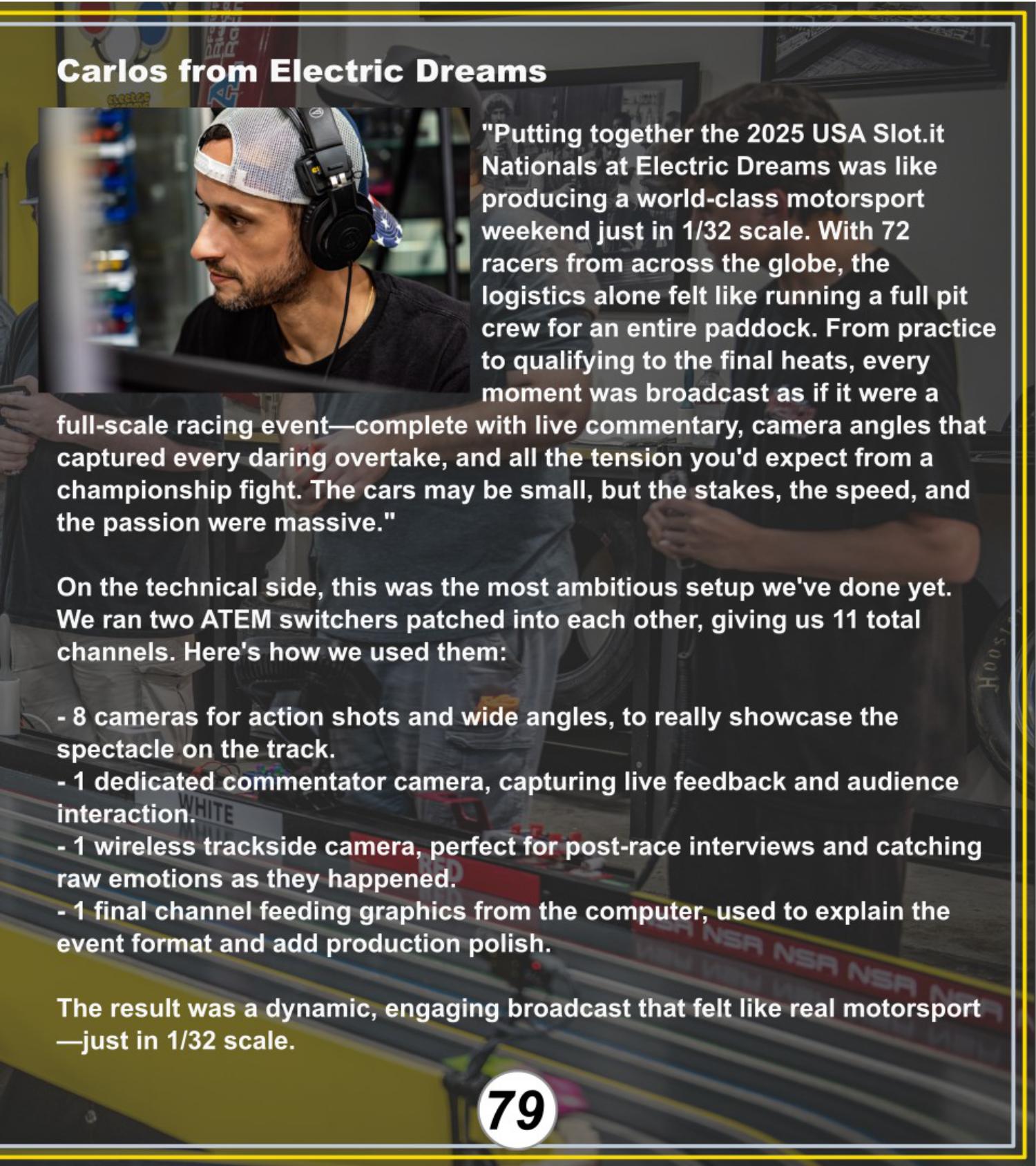 Carlos from Electric Dreams

"Putting together the 2025 USA Slot.it Nationals at Electric Dreams was like producing a world-class motorsport weekend just in 1/32 scale. With 72 racers from across the globe, the logistics alone felt like running a full pit crew for an entire paddock. From practice to qualifying to the final heats, every moment was broadcast as if it were a full-scale racing event—complete with live commentary, camera angles that captured every daring overtake, and all the tension you'd expect from a championship fight. The cars may be small, but the stakes, the speed, and the passion were massive."

On the technical side, this was the most ambitious setup we've done yet. We ran two ATEM switchers patched into each other, giving us 11 total channels. Here's how we used them:

- 8 cameras for action shots and wide angles, to really showcase the spectacle on the track.
- 1 dedicated commentator camera, capturing live feedback and audience interaction.
- 1 wireless trackside camera, perfect for post-race interviews and catching raw emotions as they happened.
- 1 final channel feeding graphics from the computer, used to explain the event format and add production polish.

The result was a dynamic, engaging broadcast that felt like real motorsport —just in 1/32 scale.

79